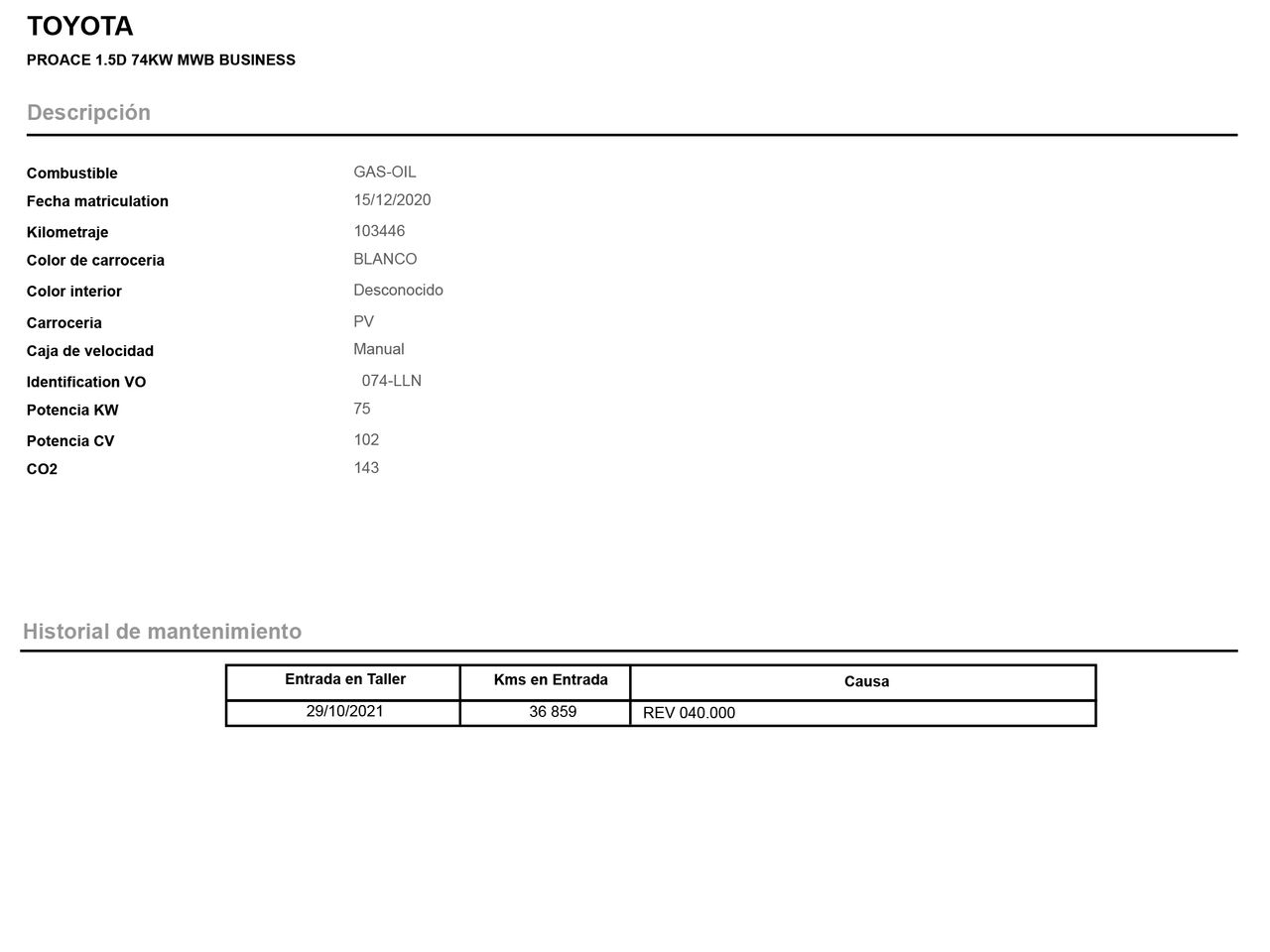 TOYOTA
PROACE 1.5D 74KW MWB BUSINESS

Descripción

| | |
|---|---|
| Combustible | GAS-OIL |
| Fecha matriculation | 15/12/2020 |
| Kilometraje | 103446 |
| Color de carroceria | BLANCO |
| Color interior | Desconocido |
| Carroceria | PV |
| Caja de velocidad | Manual |
| Identification VO | 074-LLN |
| Potencia KW | 75 |
| Potencia CV | 102 |
| CO2 | 143 |

Historial de mantenimiento

| Entrada en Taller | Kms en Entrada | Causa |
|---|---|---|
| 29/10/2021 | 36 859 | REV 040.000 |